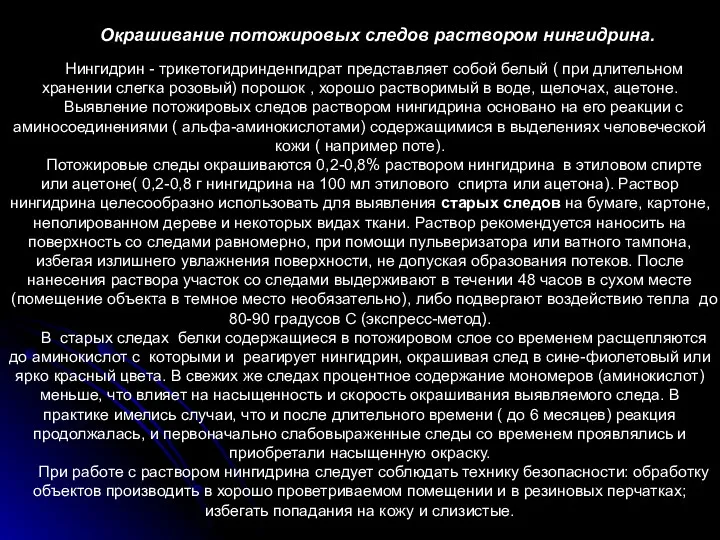 Окрашивание потожировых следов раствором нингидрина.

Нингидрин - трикетогидринденгидрат представляет собой белый ( при длительном хранении слегка розовый) порошок , хорошо растворимый в воде, щелочах, ацетоне.

Выявление потожировых следов раствором нингидрина основано на его реакции с аминосоединениями ( альфа-аминокислотами) содержащимися в выделениях человеческой кожи ( например поте).

Потожировые следы окрашиваются 0,2-0,8% раствором нингидрина в этиловом спирте или ацетоне( 0,2-0,8 г нингидрина на 100 мл этилового спирта или ацетона). Раствор нингидрина целесообразно использовать для выявления старых следов на бумаге, картоне, неполированном дереве и некоторых видах ткани. Раствор рекомендуется наносить на поверхность со следами равномерно, при помощи пульверизатора или ватного тампона, избегая излишнего увлажнения поверхности, не допуская образования потеков. После нанесения раствора участок со следами выдерживают в течении 48 часов в сухом месте (помещение объекта в темное место необязательно), либо подвергают воздействию тепла до 80-90 градусов С (экспресс-метод).

В старых следах белки содержащиеся в потожировом слое со временем расщепляются до аминокислот с которыми и реагирует нингидрин, окрашивая след в сине-фиолетовый или ярко красный цвета. В свежих же следах процентное содержание мономеров (аминокислот) меньше, что влияет на насыщенность и скорость окрашивания выявляемого следа. В практике имелись случаи, что и после длительного времени ( до 6 месяцев) реакция продолжалась, и первоначально слабовыраженные следы со временем проявлялись и приобретали насыщенную окраску.

При работе с раствором нингидрина следует соблюдать технику безопасности: обработку объектов производить в хорошо проветриваемом помещении и в резиновых перчатках; избегать попадания на кожу и слизистые.